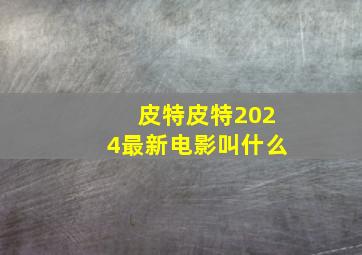 皮特皮特2024最新电影叫什么